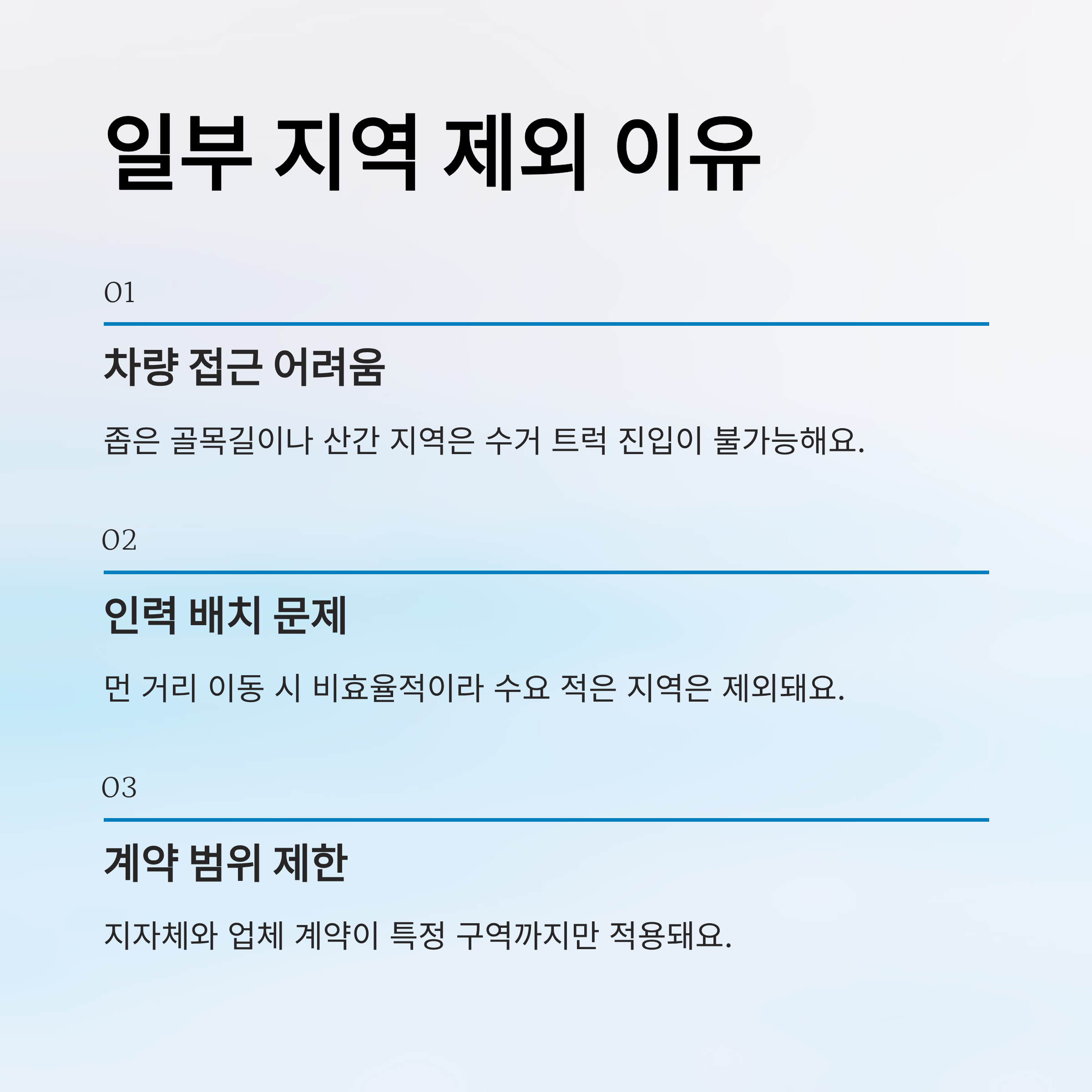 일부 지역 제외 이유

01

차량 접근 어려움

좁은 골목길이나 산간 지역은 수거 트럭 진입이 불가능해요.

02

인력 배치 문제

먼 거리 이동 시 비효율적이라 수요 적은 지역은 제외돼요.

03

계약 범위 제한

지자체와 업체 계약이 특정 구역까지만 적용돼요.